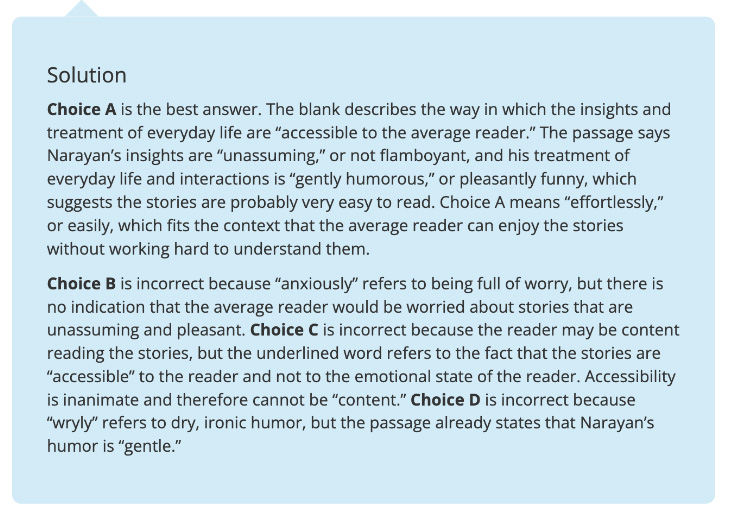 Solution

Choice A is the best answer. The blank describes the way in which the insights and treatment of everyday life are “accessible to the average reader.” The passage says Narayan’s insights are “unassuming,” or not flamboyant, and his treatment of everyday life and interactions is “gently humorous,” or pleasantly funny, which suggests the stories are probably very easy to read. Choice A means “effortlessly,” or easily, which fits the context that the average reader can enjoy the stories without working hard to understand them.

Choice B is incorrect because “anxiously” refers to being full of worry, but there is no indication that the average reader would be worried about stories that are unassuming and pleasant. Choice C is incorrect because the reader may be content reading the stories, but the underlined word refers to the fact that the stories are “accessible” to the reader and not to the emotional state of the reader. Accessibility is inanimate and therefore cannot be “content.” Choice D is incorrect because “wryly” refers to dry, ironic humor, but the passage already states that Narayan’s humor is “gentle.”